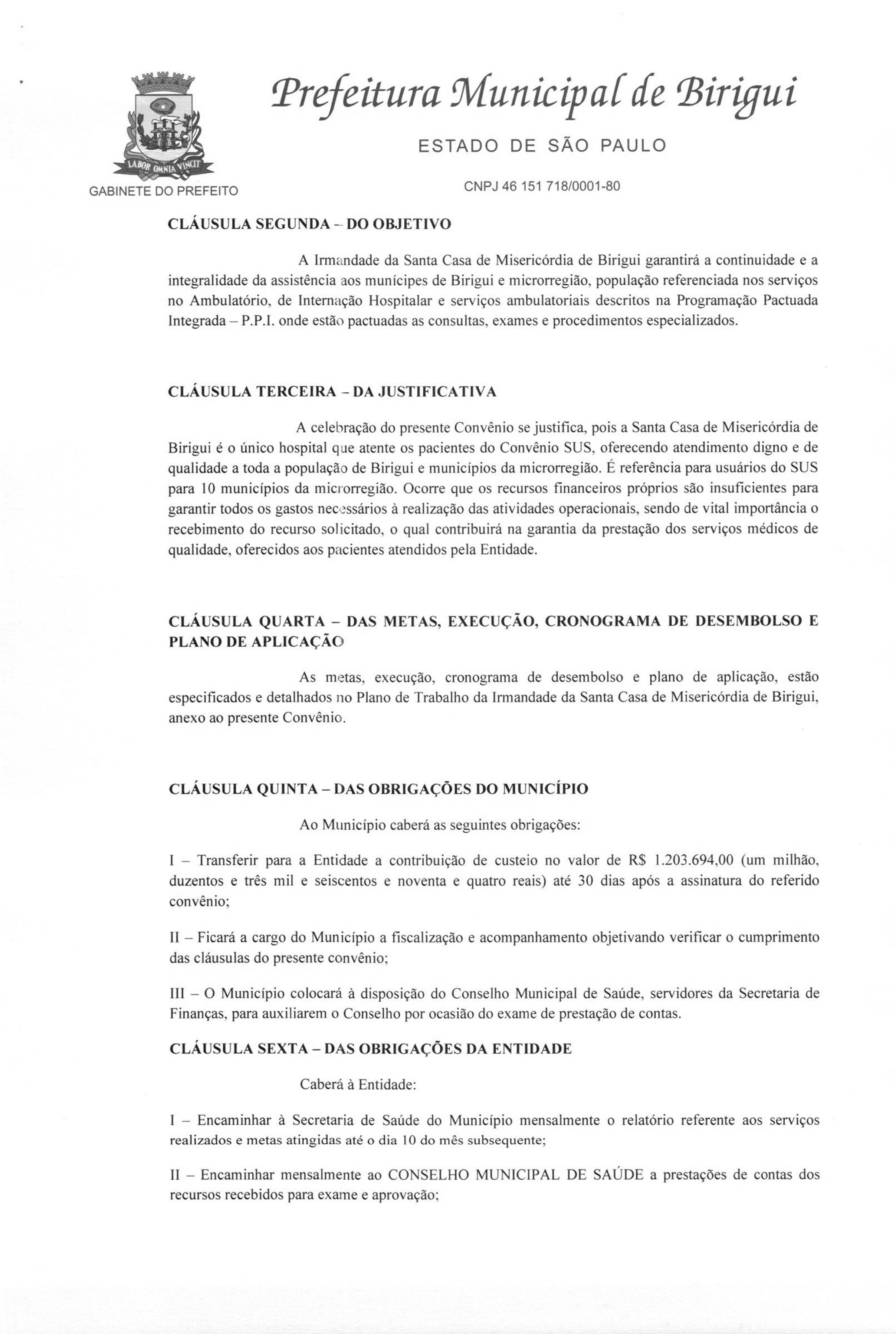 LABOR OMNIA VINCIT

GABINETE DO PREFEITO

Prefeitura Municipal de Birigui

ESTADO DE SÃO PAULO

CNPJ 46 151 718/0001-80

CLÁUSULA SEGUNDA – DO OBJETIVO

A Irmandade da Santa Casa de Misericórdia de Birigui garantirá a continuidade e a integralidade da assistência aos munícipes de Birigui e microrregião, população referenciada nos serviços no Ambulatório, de Internação Hospitalar e serviços ambulatoriais descritos na Programação Pactuada Integrada – P.P.I. onde estão pactuadas as consultas, exames e procedimentos especializados.

CLÁUSULA TERCEIRA – DA JUSTIFICATIVA

A celebração do presente Convênio se justifica, pois a Santa Casa de Misericórdia de Birigui é o único hospital que atente os pacientes do Convênio SUS, oferecendo atendimento digno e de qualidade a toda a população de Birigui e municípios da microrregião. É referência para usuários do SUS para 10 municípios da microrregião. Ocorre que os recursos financeiros próprios são insuficientes para garantir todos os gastos necessários à realização das atividades operacionais, sendo de vital importância o recebimento do recurso solicitado, o qual contribuirá na garantia da prestação dos serviços médicos de qualidade, oferecidos aos pacientes atendidos pela Entidade.

CLÁUSULA QUARTA – DAS METAS, EXECUÇÃO, CRONOGRAMA DE DESEMBOLSO E PLANO DE APLICAÇÃO

As metas, execução, cronograma de desembolso e plano de aplicação, estão especificados e detalhados no Plano de Trabalho da Irmandade da Santa Casa de Misericórdia de Birigui, anexo ao presente Convênio.

CLÁUSULA QUINTA – DAS OBRIGAÇÕES DO MUNICÍPIO

Ao Município caberá as seguintes obrigações:

I – Transferir para a Entidade a contribuição de custeio no valor de R$ 1.203.694,00 (um milhão, duzentos e três mil e seiscentos e noventa e quatro reais) até 30 dias após a assinatura do referido convênio;

II – Ficará a cargo do Município a fiscalização e acompanhamento objetivando verificar o cumprimento das cláusulas do presente convênio;

III – O Município colocará à disposição do Conselho Municipal de Saúde, servidores da Secretaria de Finanças, para auxiliarem o Conselho por ocasião do exame de prestação de contas.

CLÁUSULA SEXTA – DAS OBRIGAÇÕES DA ENTIDADE

Caberá à Entidade:

I – Encaminhar à Secretaria de Saúde do Município mensalmente o relatório referente aos serviços realizados e metas atingidas até o dia 10 do mês subsequente;

II – Encaminhar mensalmente ao CONSELHO MUNICIPAL DE SAÚDE a prestações de contas dos recursos recebidos para exame e aprovação;